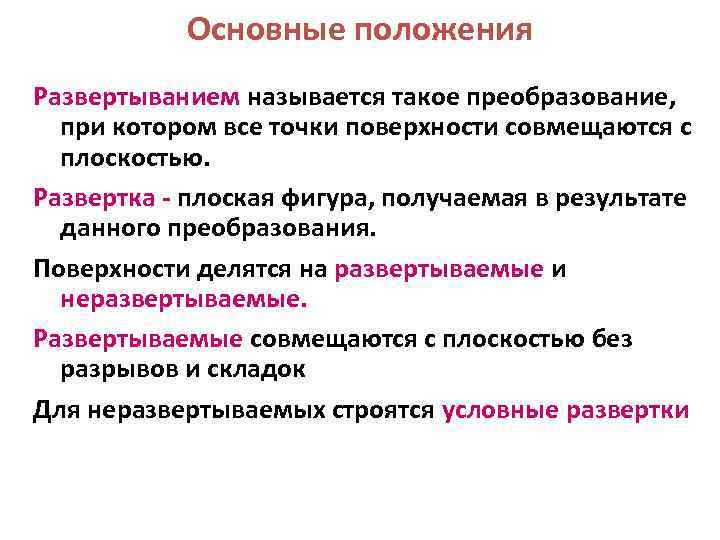 Основные положения

Развертыванием называется такое преобразование, при котором все точки поверхности совмещаются с плоскостью.

Развертка - плоская фигура, получаемая в результате данного преобразования.

Поверхности делятся на развертываемые и неразвертываемые.

Развертываемые совмещаются с плоскостью без разрывов и складок

Для неразвертываемых строятся условные развертки